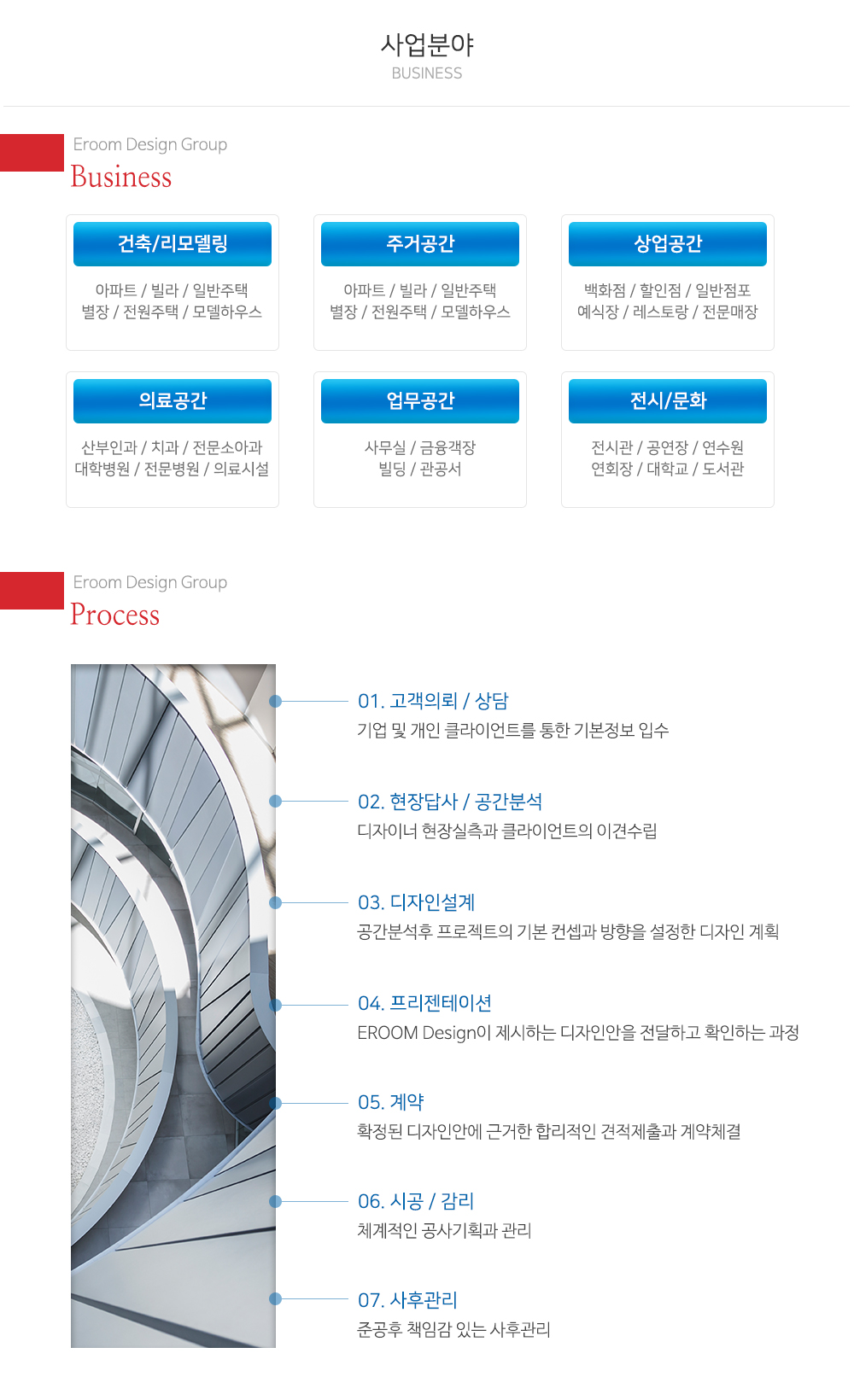 사업분야
BUSINESS

Eroom Design Group
Business

건축/리모델링
아파트 / 빌라 / 일반주택
별장 / 전원주택 / 모델하우스

주거공간
아파트 / 빌라 / 일반주택
별장 / 전원주택 / 모델하우스

상업공간
백화점 / 할인점 / 일반점포
예식장 / 레스토랑 / 전문매장

의료공간
산부인과 / 치과 / 전문소아과
대학병원 / 전문병원 / 의료시설

업무공간
사무실 / 금융객장
빌딩 / 관공서

전시/문화
전시관 / 공연장 / 연수원
연회장 / 대학교 / 도서관

Eroom Design Group
Process

01. 고객의뢰 / 상담
기업 및 개인 클라이언트를 통한 기본정보 입수

02. 현장답사 / 공간분석
디자이너 현장실측과 클라이언트의 이견수립

03. 디자인설계
공간분석후 프로젝트의 기본 컨셉과 방향을 설정한 디자인 계획

04. 프리젠테이션
EROOM Design이 제시하는 디자인안을 전달하고 확인하는 과정

05. 계약
확정된 디자인안에 근거한 합리적인 견적제출과 계약체결

06. 시공 / 감리
체계적인 공사기획과 관리

07. 사후관리
준공후 책임감 있는 사후관리